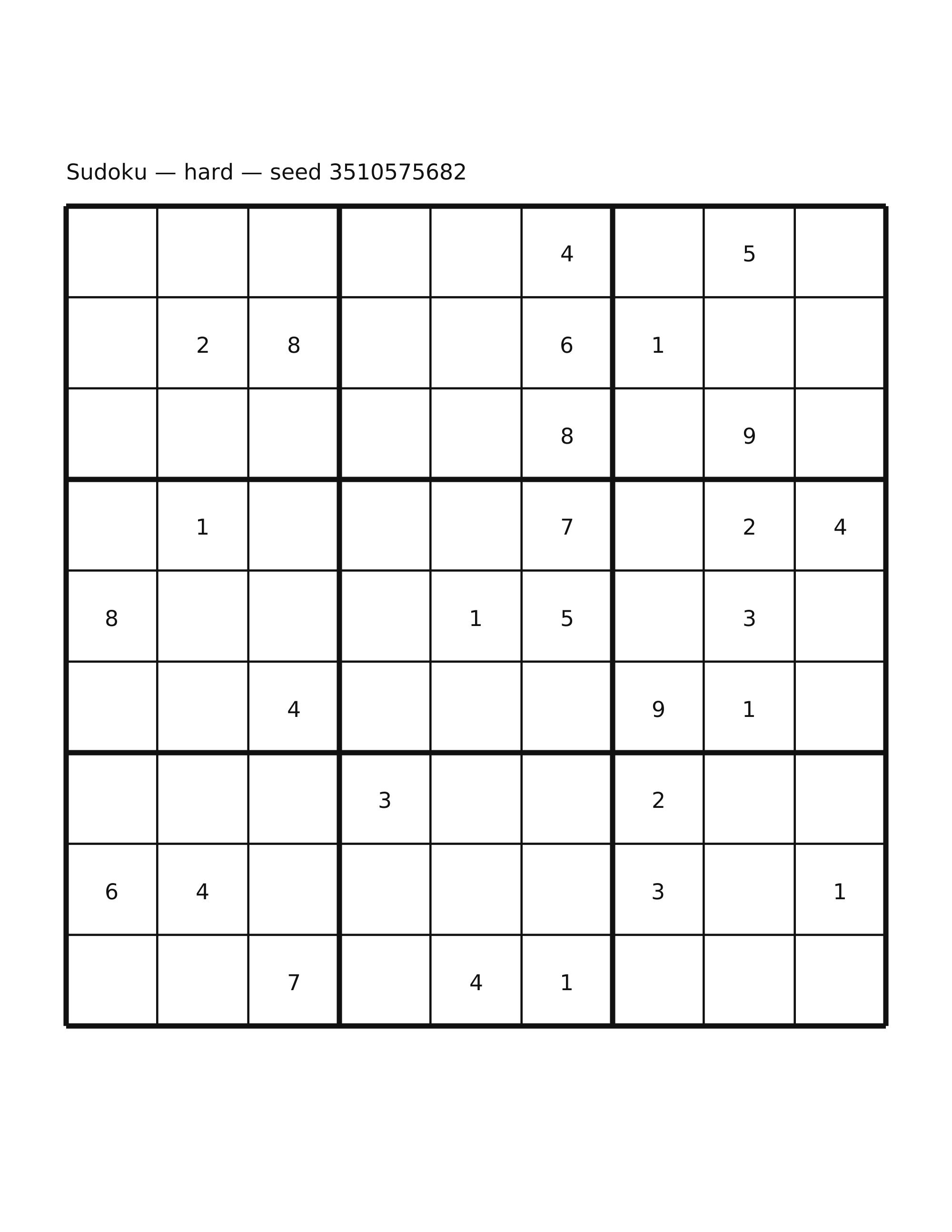 Sudoku — hard — seed 3510575682

| | | | | | | | | |
|---|---|---|---|---|---|---|---|---|
| | | | | | 4 | | 5 | |
| | 2 | 8 | | | 6 | 1 | | |
| | | | | | 8 | | 9 | |
| | 1 | | | | 7 | | 2 | 4 |
| 8 | | | | 1 | 5 | | 3 | |
| | | 4 | | | | 9 | 1 | |
| | | | 3 | | | 2 | | |
| 6 | 4 | | | | | 3 | | 1 |
| | | 7 | | 4 | 1 | | | |